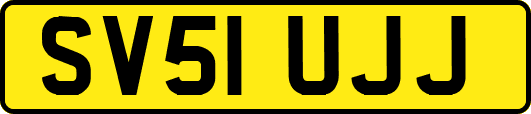 SV51 UJJ